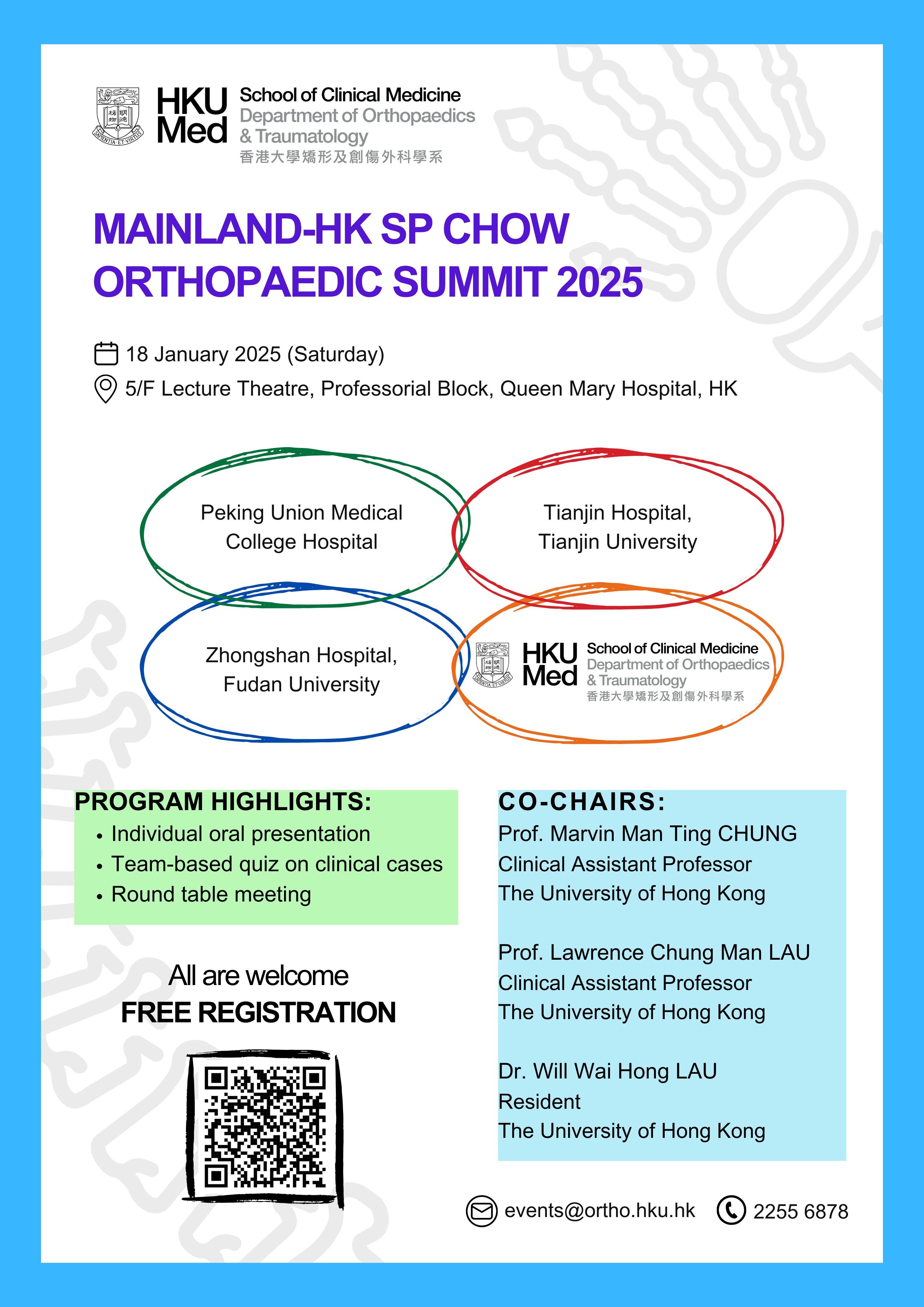 SAPIENTIA ET VIRTUS

HKU Med

School of Clinical Medicine
Department of Orthopaedics & Traumatology
香港大學矯形及創傷外科學系

MAINLAND-HK SP CHOW ORTHOPAEDIC SUMMIT 2025

18 January 2025 (Saturday)
5/F Lecture Theatre, Professorial Block, Queen Mary Hospital, HK

Peking Union Medical College Hospital

Tianjin Hospital, Tianjin University

Zhongshan Hospital, Fudan University

SAPIENTIA ET VIRTUS

HKU Med

School of Clinical Medicine
Department of Orthopaedics & Traumatology
香港大學矯形及創傷外科學系

PROGRAM HIGHLIGHTS:
• Individual oral presentation
• Team-based quiz on clinical cases
• Round table meeting

All are welcome
FREE REGISTRATION

CO-CHAIRS:
Prof. Marvin Man Ting CHUNG
Clinical Assistant Professor
The University of Hong Kong

Prof. Lawrence Chung Man LAU
Clinical Assistant Professor
The University of Hong Kong

Dr. Will Wai Hong LAU
Resident
The University of Hong Kong

events@ortho.hku.hk 2255 6878